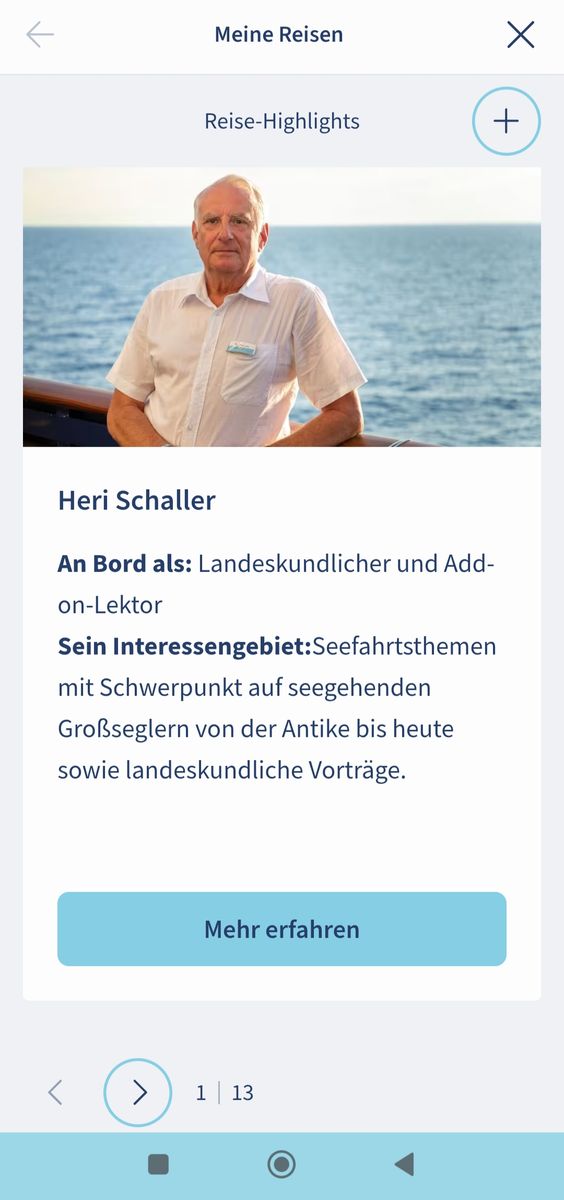 Meine Reisen

Reise-Highlights

Heri Schaller

**An Bord als:** Landeskundlicher und Add-on-Lektor
**Sein Interessengebiet:**Seefahrtsthemen mit Schwerpunkt auf seegehenden Großseglern von der Antike bis heute sowie landeskundliche Vorträge.

Mehr erfahren

1 | 13